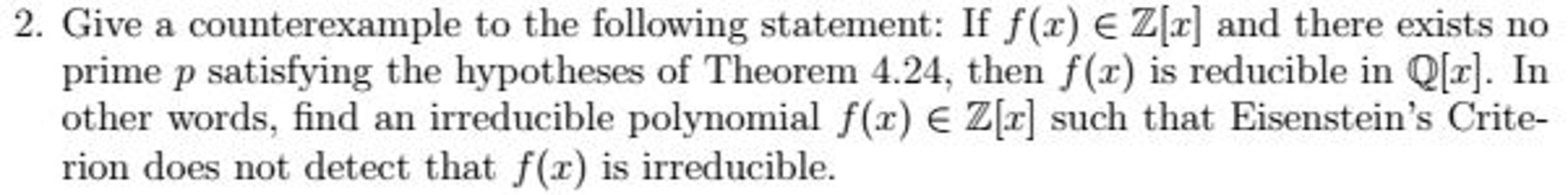 2. Give a counterexample to the following statement: If $f(x) \in \mathbb{Z}[x]$ and there exists no prime $p$ satisfying the hypotheses of Theorem 4.24, then $f(x)$ is reducible in $\mathbb{Q}[x]$. In other words, find an irreducible polynomial $f(x) \in \mathbb{Z}[x]$ such that Eisenstein's Criterion does not detect that $f(x)$ is irreducible.